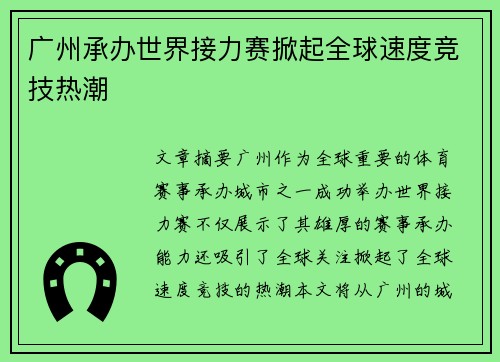 广州承办世界接力赛掀起全球速度竞技热潮

文章摘要广州作为全球重要的体育赛事承办城市之一成功举办世界接力赛不仅展示了其雄厚的赛事承办能力还吸引了全球关注掀起了全球速度竞技的热潮本文将从广州的城